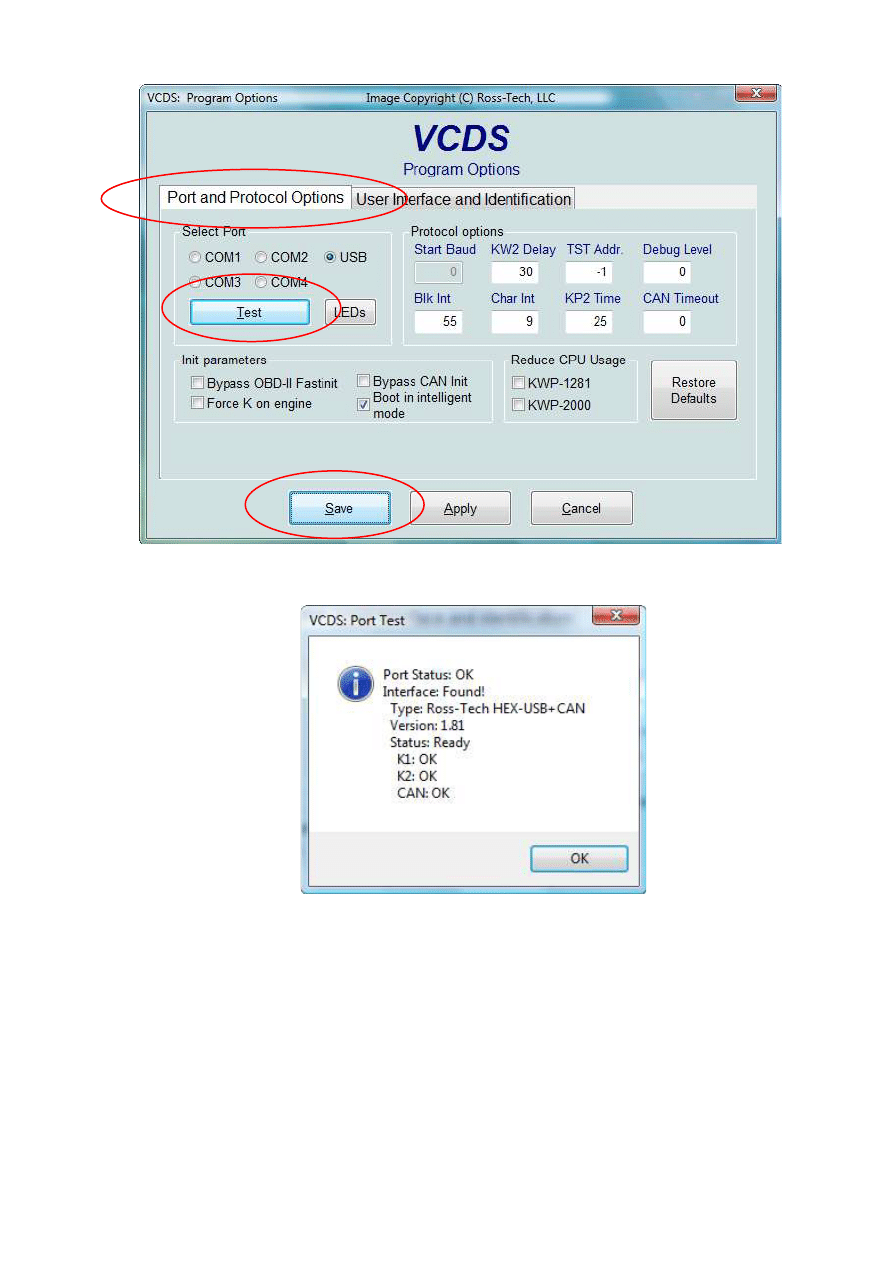 VCDS: Program Options Image Copyright (C) Ross-Tech, LLC

VCDS
Program Options

Port and Protocol Options User Interface and Identification

Select Port
COM1 COM2 USB
COM3 COM4
Test LEDs

Protocol options
Start Baud KW2 Delay TST Addr. Debug Level
0 30 -1 0
Blk Int Char Int KP2 Time CAN Timeout
55 9 25 0

Init parameters
Bypass OBD-II Fastinit
Force K on engine
Bypass CAN Init
Boot in intelligent mode

Reduce CPU Usage
KWP-1281
KWP-2000

Restore Defaults

Save Apply Cancel

VCDS: Port Test

Port Status: OK
Interface: Found!
Type: Ross-Tech HEX-USB+CAN
Version: 1.81
Status: Ready
K1: OK
K2: OK
CAN: OK

OK